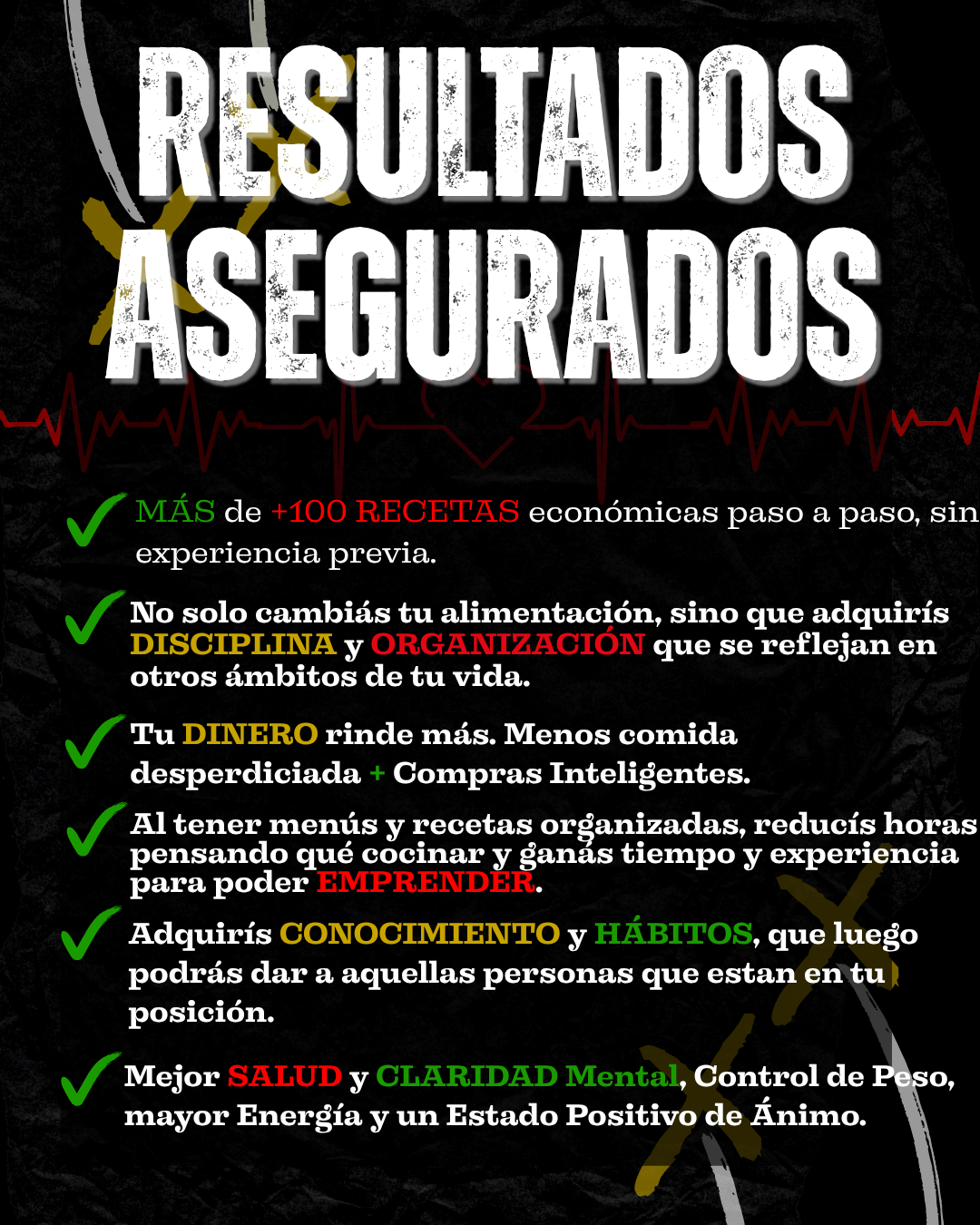 RESULTADOS ASEGURADOS

MÁS de +100 RECETAS económicas paso a paso, sin experiencia previa.

No solo cambiás tu alimentación, sino que adquirís DISCIPLINA y ORGANIZACIÓN que se reflejan en otros ámbitos de tu vida.

Tu DINERO rinde más. Menos comida desperdiciada + Compras Inteligentes.

Al tener menús y recetas organizadas, reducís horas pensando qué cocinar y ganás tiempo y experiencia para poder EMPRENDER.

Adquirís CONOCIMIENTO y HÁBITOS, que luego podrás dar a aquellas personas que estan en tu posición.

Mejor SALUD y CLARIDAD Mental, Control de Peso, mayor Energía y un Estado Positivo de Ánimo.